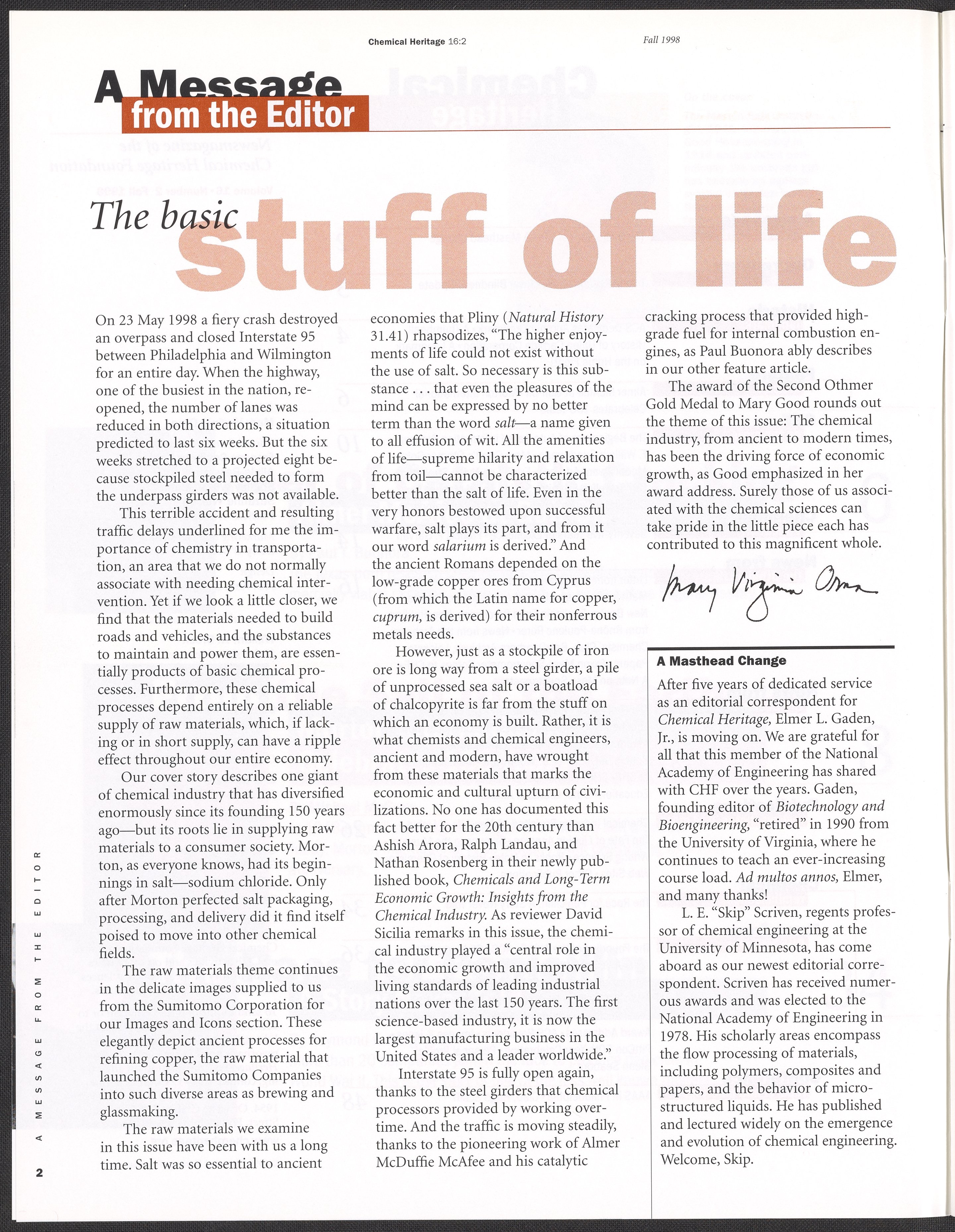 Chemical Heritage 16:2

Fall 1998

A Message from the Editor

The basic stuff of life

On 23 May 1998 a fiery crash destroyed an overpass and closed Interstate 95 between Philadelphia and Wilmington for an entire day. When the highway, one of the busiest in the nation, reopened, the number of lanes was reduced in both directions, a situation predicted to last six weeks. But the six weeks stretched to a projected eight because stockpiled steel needed to form the underpass girders was not available.

This terrible accident and resulting traffic delays underlined for me the importance of chemistry in transportation, an area that we do not normally associate with needing chemical intervention. Yet if we look a little closer, we find that the materials needed to build roads and vehicles, and the substances to maintain and power them, are essentially products of basic chemical processes. Furthermore, these chemical processes depend entirely on a reliable supply of raw materials, which, if lacking or in short supply, can have a ripple effect throughout our entire economy.

Our cover story describes one giant of chemical industry that has diversified enormously since its founding 150 years ago—but its roots lie in supplying raw materials to a consumer society. Morton, as everyone knows, had its beginnings in salt—sodium chloride. Only after Morton perfected salt packaging, processing, and delivery did it find itself poised to move into other chemical fields.

The raw materials theme continues in the delicate images supplied to us from the Sumitomo Corporation for our Images and Icons section. These elegantly depict ancient processes for refining copper, the raw material that launched the Sumitomo Companies into such diverse areas as brewing and glassmaking.

The raw materials we examine in this issue have been with us a long time. Salt was so essential to ancient economies that Pliny (Natural History 31.41) rhapsodizes, "The higher enjoyments of life could not exist without the use of salt. So necessary is this substance . . . that even the pleasures of the mind can be expressed by no better term than the word salt—a name given to all effusion of wit. All the amenities of life—supreme hilarity and relaxation from toil—cannot be characterized better than the salt of life. Even in the very honors bestowed upon successful warfare, salt plays its part, and from it our word salarium is derived." And the ancient Romans depended on the low-grade copper ores from Cyprus (from which the Latin name for copper, cuprum, is derived) for their nonferrous metals needs.

However, just as a stockpile of iron ore is long way from a steel girder, a pile of unprocessed sea salt or a boatload of chalcopyrite is far from the stuff on which an economy is built. Rather, it is what chemists and chemical engineers, ancient and modern, have wrought from these materials that marks the economic and cultural upturn of civilizations. No one has documented this fact better for the 20th century than Ashish Arora, Ralph Landau, and Nathan Rosenberg in their newly published book, Chemicals and Long-Term Economic Growth: Insights from the Chemical Industry. As reviewer David Sicilia remarks in this issue, the chemical industry played a "central role in the economic growth and improved living standards of leading industrial nations over the last 150 years. The first science-based industry, it is now the largest manufacturing business in the United States and a leader worldwide."

Interstate 95 is fully open again, thanks to the steel girders that chemical processors provided by working overtime. And the traffic is moving steadily, thanks to the pioneering work of Almer McDuffie McAfee and his catalytic cracking process that provided high-grade fuel for internal combustion engines, as Paul Buonora ably describes in our other feature article.

The award of the Second Othmer Gold Medal to Mary Good rounds out the theme of this issue: The chemical industry, from ancient to modern times, has been the driving force of economic growth, as Good emphasized in her award address. Surely those of us associated with the chemical sciences can take pride in the little piece each has contributed to this magnificent whole.

Mary Virginia Orna

A Masthead Change

After five years of dedicated service as an editorial correspondent for Chemical Heritage, Elmer L. Gaden, Jr., is moving on. We are grateful for all that this member of the National Academy of Engineering has shared with CHF over the years. Gaden, founding editor of Biotechnology and Bioengineering, "retired" in 1990 from the University of Virginia, where he continues to teach an ever-increasing course load. Ad multos annos, Elmer, and many thanks!

L. E. "Skip" Scriven, regents professor of chemical engineering at the University of Minnesota, has come aboard as our newest editorial correspondent. Scriven has received numerous awards and was elected to the National Academy of Engineering in 1978. His scholarly areas encompass the flow processing of materials, including polymers, composites and papers, and the behavior of microstructured liquids. He has published and lectured widely on the emergence and evolution of chemical engineering. Welcome, Skip.

A MESSAGE FROM THE EDITOR

2